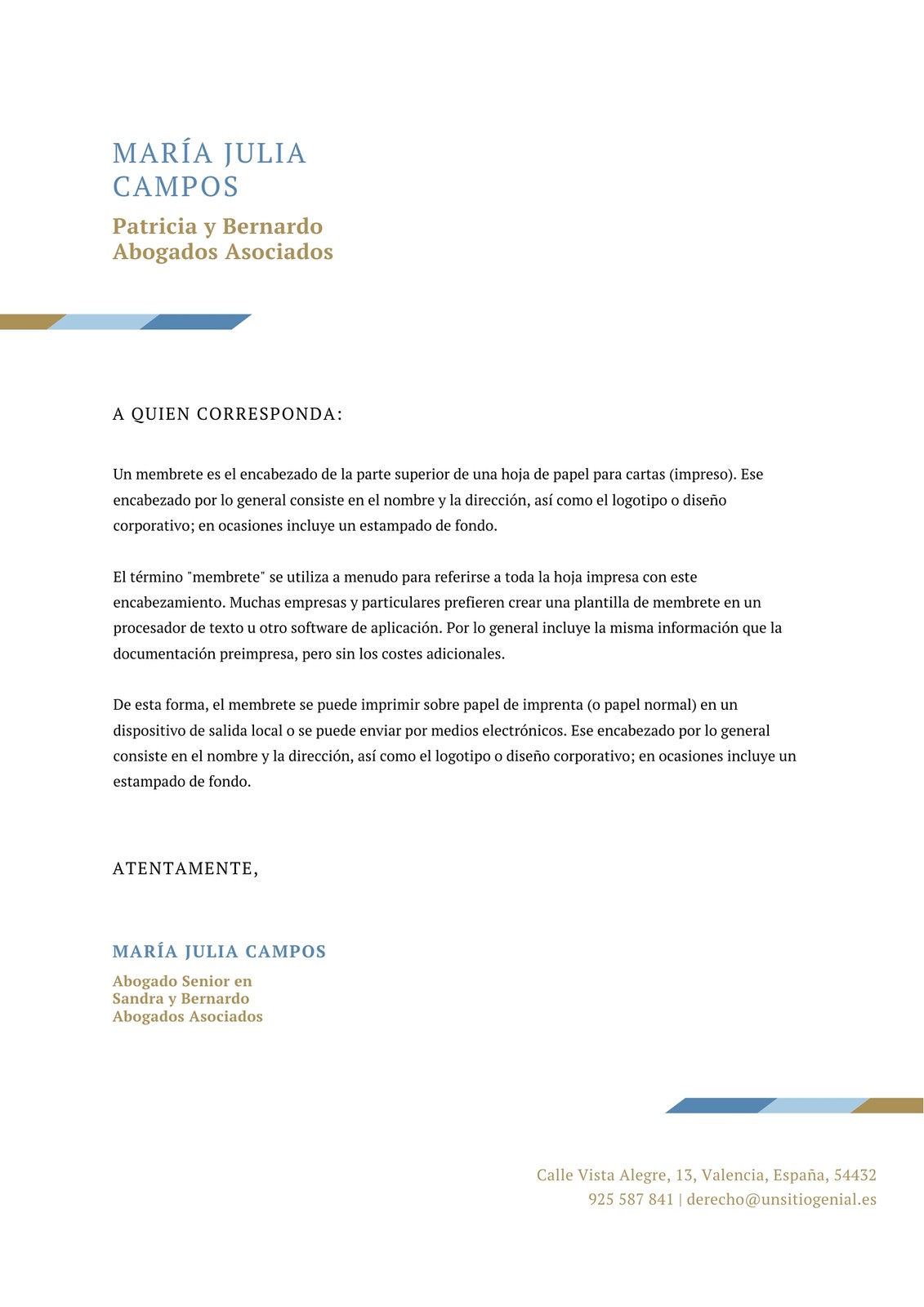 MARÍA JULIA CAMPOS

Patricia y Bernardo Abogados Asociados

A QUIEN CORRESPONDA:

Un membrete es el encabezado de la parte superior de una hoja de papel para cartas (impreso). Ese encabezado por lo general consiste en el nombre y la dirección, así como el logotipo o diseño corporativo; en ocasiones incluye un estampado de fondo.

El término "membrete" se utiliza a menudo para referirse a toda la hoja impresa con este encabezamiento. Muchas empresas y particulares prefieren crear una plantilla de membrete en un procesador de texto u otro software de aplicación. Por lo general incluye la misma información que la documentación preimpresa, pero sin los costes adicionales.

De esta forma, el membrete se puede imprimir sobre papel de imprenta (o papel normal) en un dispositivo de salida local o se puede enviar por medios electrónicos. Ese encabezado por lo general consiste en el nombre y la dirección, así como el logotipo o diseño corporativo; en ocasiones incluye un estampado de fondo.

ATENTAMENTE,

MARÍA JULIA CAMPOS

Abogado Senior en Sandra y Bernardo Abogados Asociados

Calle Vista Alegre, 13, Valencia, España, 54432
925 587 841 | derecho@unsitiogenial.es